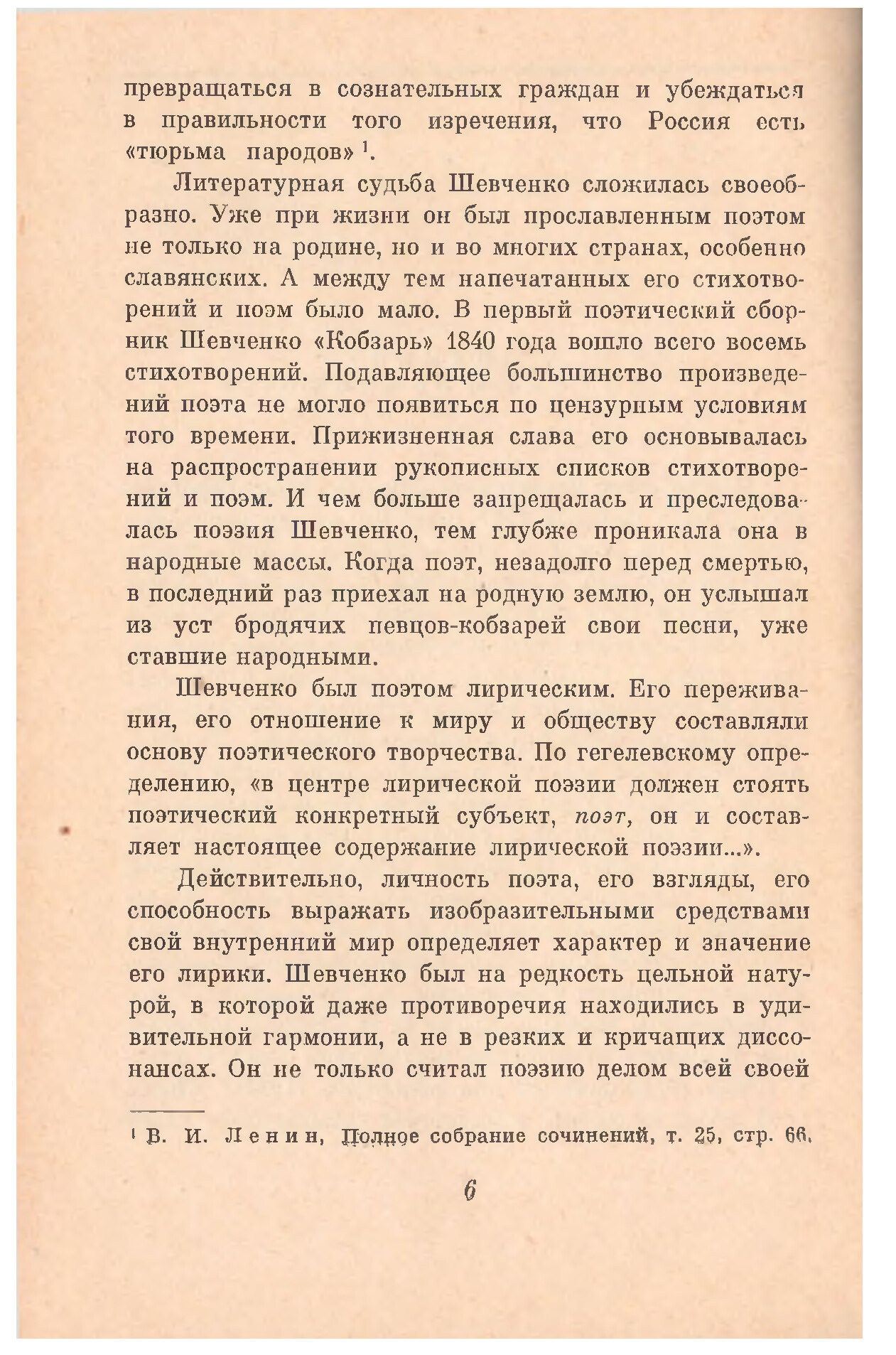 превращаться в сознательных граждан и убеждаться в правильности того изречения, что Россия есть «тюрьма народов» $^1$.

Литературная судьба Шевченко сложилась своеобразно. Уже при жизни он был прославленным поэтом не только на родине, но и во многих странах, особенно славянских. А между тем напечатанных его стихотворений и поэм было мало. В первый поэтический сборник Шевченко «Кобзарь» 1840 года вошло всего восемь стихотворений. Подавляющее большинство произведений поэта не могло появиться по цензурным условиям того времени. Прижизненная слава его основывалась на распространении рукописных списков стихотворений и поэм. И чем больше запрещалась и преследовалась поэзия Шевченко, тем глубже проникала она в народные массы. Когда поэт, незадолго перед смертью, в последний раз приехал на родную землю, он услышал из уст бродячих певцов-кобзарей свои песни, уже ставшие народными.

Шевченко был поэтом лирическим. Его переживания, его отношение к миру и обществу составляли основу поэтического творчества. По гегелевскому определению, «в центре лирической поэзии должен стоять поэтический конкретный субъект, поэт, он и составляет настоящее содержание лирической поэзии...».

Действительно, личность поэта, его взгляды, его способность выражать изобразительными средствами свой внутренний мир определяет характер и значение его лирики. Шевченко был на редкость цельной натурой, в которой даже противоречия находились в удивительной гармонии, а не в резких и кричащих диссонансах. Он не только считал поэзию делом всей своей

$^1$ В. И. Ленин, Полное собрание сочинений, т. 25, стр. 66.

6